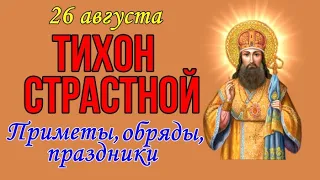 26 августа
ТИХОН СТРАСТНОЙ
Приметы, обряды, праздники